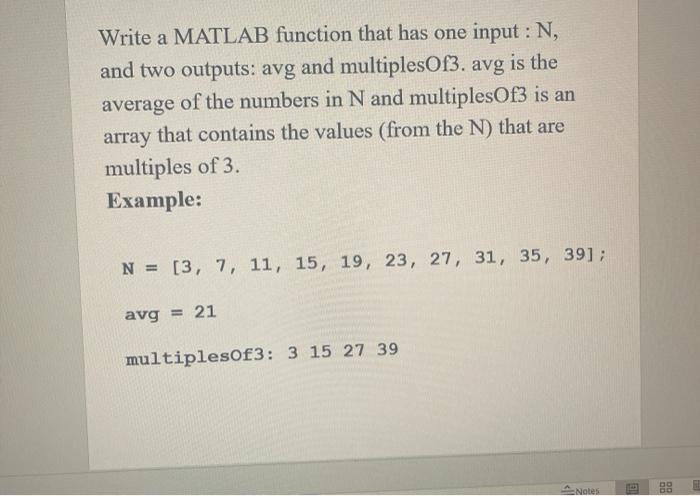 Write a MATLAB function that has one input : N, and two outputs: avg and multiplesOf3. avg is the average of the numbers in N and multiplesOf3 is an array that contains the values (from the N) that are multiples of 3.

Example:

N = [3, 7, 11, 15, 19, 23, 27, 31, 35, 39];

avg = 21

multiplesOf3: 3 15 27 39

Notes